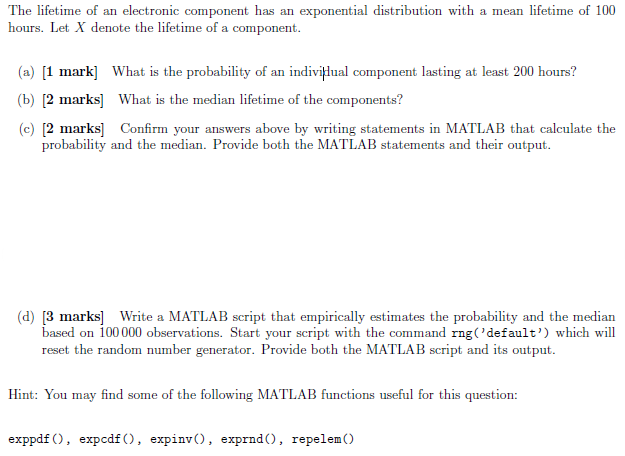 The lifetime of an electronic component has an exponential distribution with a mean lifetime of 100 hours. Let $X$ denote the lifetime of a component.

(a) [1 mark] What is the probability of an individual component lasting at least 200 hours?

(b) [2 marks] What is the median lifetime of the components?

(c) [2 marks] Confirm your answers above by writing statements in MATLAB that calculate the probability and the median. Provide both the MATLAB statements and their output.

(d) [3 marks] Write a MATLAB script that empirically estimates the probability and the median based on 100 000 observations. Start your script with the command rng('default') which will reset the random number generator. Provide both the MATLAB script and its output.

Hint: You may find some of the following MATLAB functions useful for this question:

exppdf(), expcdf(), expinv(), exprnd(), repelem()